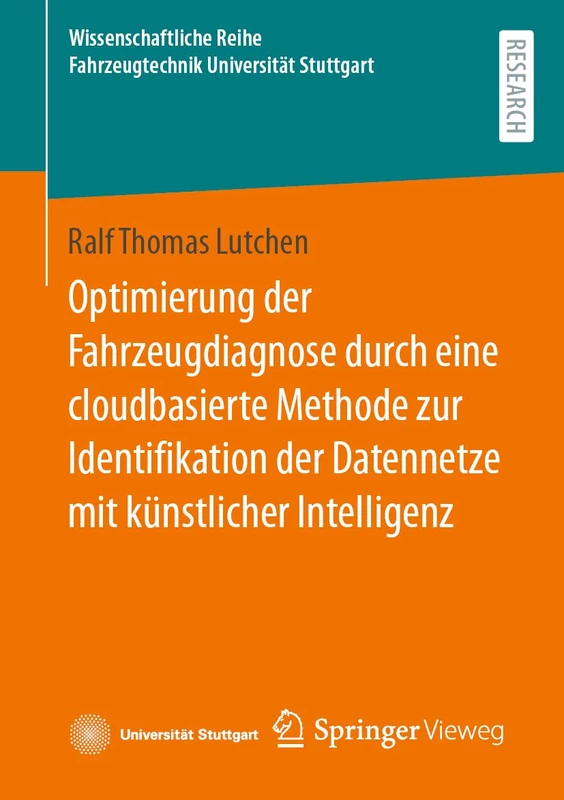 Wissenschaftliche Reihe
Fahrzeugtechnik Universität Stuttgart

RESEARCH

Ralf Thomas Lutchen

Optimierung der Fahrzeugdiagnose durch eine cloudbasierte Methode zur Identifikation der Datennetze mit künstlicher Intelligenz

Universität Stuttgart

Springer Vieweg